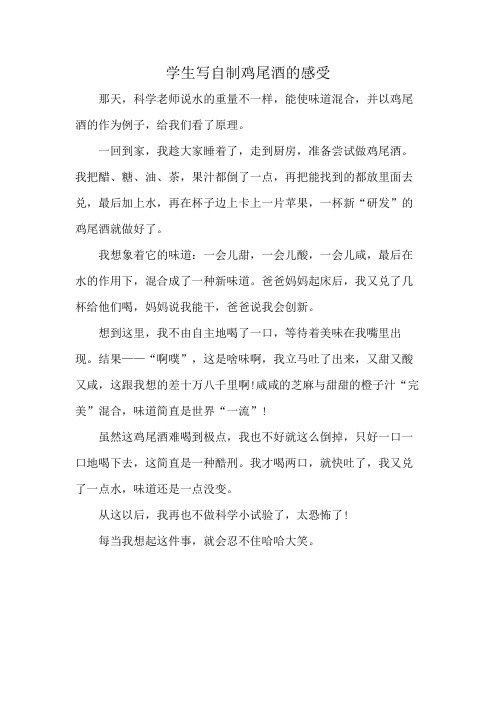 学生写自制鸡尾酒的感受

那天，科学老师说水的重量不一样，能使味道混合，并以鸡尾酒的作为例子，给我们看了原理。

一回到家，我趁大家睡着了，走到厨房，准备尝试做鸡尾酒。我把醋、糖、油、茶，果汁都倒了一点，再把能找到的都放里面去兑，最后加上水，再在杯子边上卡上一片苹果，一杯新“研发”的鸡尾酒就做好了。

我想象着它的味道：一会儿甜，一会儿酸，一会儿咸，最后在水的作用下，混合成了一种新味道。爸爸妈妈起床后，我又兑了几杯给他们喝，妈妈说我能干，爸爸说我会创新。

想到这里，我不由自主地喝了一口，等待着美味在我嘴里出现。结果——“啊噗”，这是啥味啊，我立马吐了出来，又甜又酸又咸，这跟我想的差十万八千里啊!咸咸的芝麻与甜甜的橙子汁“完美”混合，味道简直是世界“一流”！

虽然这鸡尾酒难喝到极点，我也不好就这么倒掉，只好一口一口地喝下去，这简直是一种酷刑。我才喝两口，就快吐了，我又兑了一点水，味道还是一点没变。

从这以后，我再也不做科学小试验了，太恐怖了！

每当我想起这件事，就会忍不住哈哈大笑。